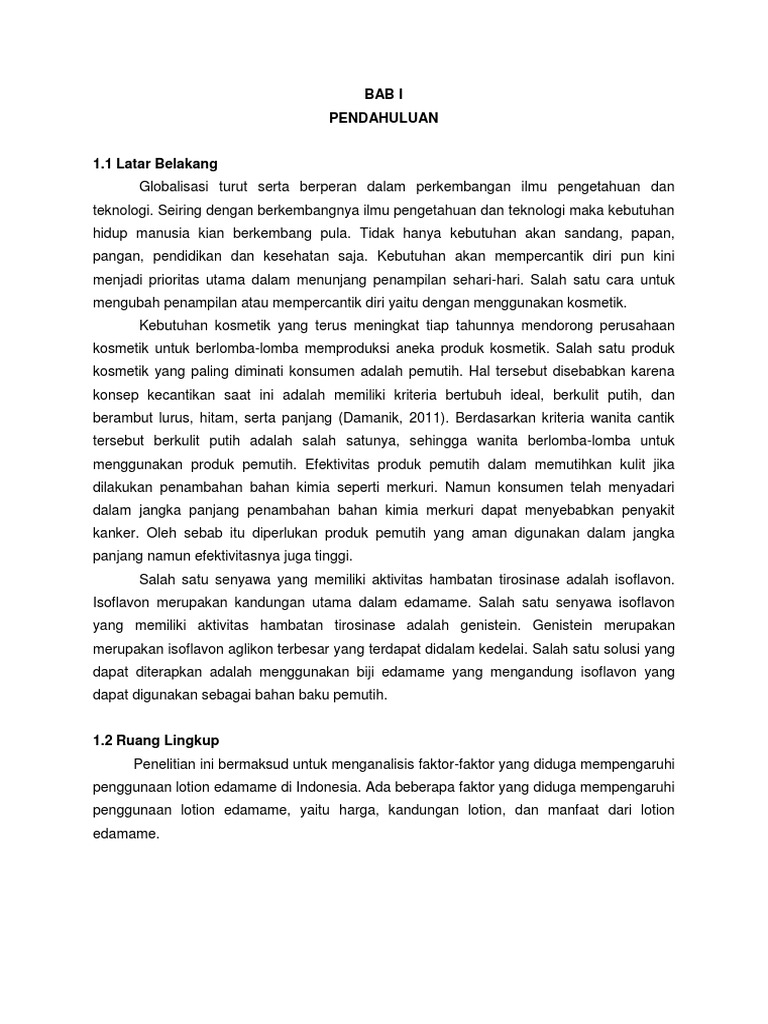 BAB I
PENDAHULUAN

1.1 Latar Belakang

Globalisasi turut serta berperan dalam perkembangan ilmu pengetahuan dan teknologi. Seiring dengan berkembangnya ilmu pengetahuan dan teknologi maka kebutuhan hidup manusia kian berkembang pula. Tidak hanya kebutuhan akan sandang, papan, pangan, pendidikan dan kesehatan saja. Kebutuhan akan mempercantik diri pun kini menjadi prioritas utama dalam menunjang penampilan sehari-hari. Salah satu cara untuk mengubah penampilan atau mempercantik diri yaitu dengan menggunakan kosmetik.

Kebutuhan kosmetik yang terus meningkat tiap tahunnya mendorong perusahaan kosmetik untuk berlomba-lomba memproduksi aneka produk kosmetik. Salah satu produk kosmetik yang paling diminati konsumen adalah pemutih. Hal tersebut disebabkan karena konsep kecantikan saat ini adalah memiliki kriteria bertubuh ideal, berkulit putih, dan berambut lurus, hitam, serta panjang (Damanik, 2011). Berdasarkan kriteria wanita cantik tersebut berkulit putih adalah salah satunya, sehingga wanita berlomba-lomba untuk menggunakan produk pemutih. Efektivitas produk pemutih dalam memutihkan kulit jika dilakukan penambahan bahan kimia seperti merkuri. Namun konsumen telah menyadari dalam jangka panjang penambahan bahan kimia merkuri dapat menyebabkan penyakit kanker. Oleh sebab itu diperlukan produk pemutih yang aman digunakan dalam jangka panjang namun efektivitasnya juga tinggi.

Salah satu senyawa yang memiliki aktivitas hambatan tirosinase adalah isoflavon. Isoflavon merupakan kandungan utama dalam edamame. Salah satu senyawa isoflavon yang memiliki aktivitas hambatan tirosinase adalah genistein. Genistein merupakan merupakan isoflavon aglikon terbesar yang terdapat didalam kedelai. Salah satu solusi yang dapat diterapkan adalah menggunakan biji edamame yang mengandung isoflavon yang dapat digunakan sebagai bahan baku pemutih.

1.2 Ruang Lingkup

Penelitian ini bermaksud untuk menganalisis faktor-faktor yang diduga mempengaruhi penggunaan lotion edamame di Indonesia. Ada beberapa faktor yang diduga mempengaruhi penggunaan lotion edamame, yaitu harga, kandungan lotion, dan manfaat dari lotion edamame.